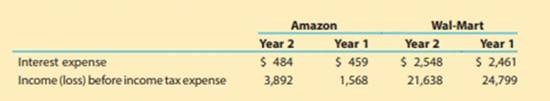 | | Amazon | | Wal-Mart | |
|---|---|---|---|---|
| | Year 2 | Year 1 | Year 2 | Year 1 |
| Interest expense | \$ 484 | \$ 459 | \$ 2,548 | \$ 2,461 |
| Income (loss) before income tax expense | 3,892 | 1,568 | 21,638 | 24,799 |